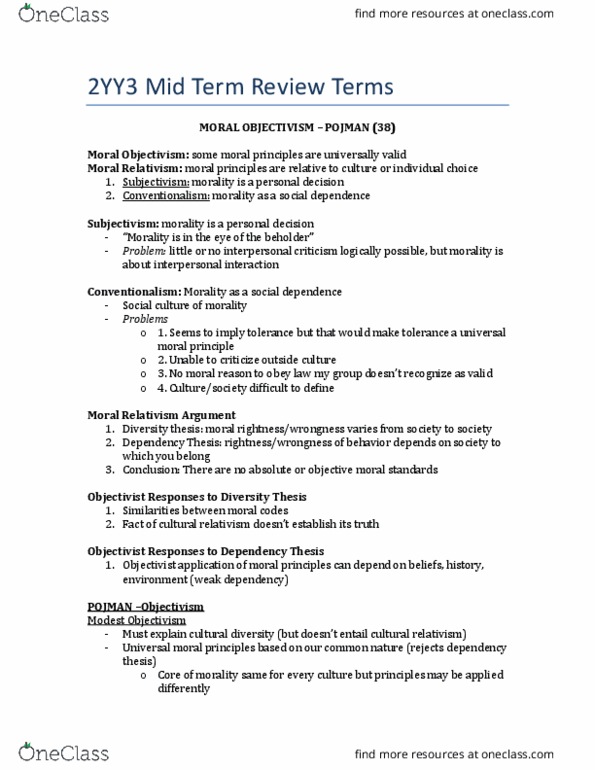 OneClass

find more resources at oneclass.com

2YY3 Mid Term Review Terms

MORAL OBJECTIVISM – POJMAN (38)

Moral Objectivism: some moral principles are universally valid
Moral Relativism: moral principles are relative to culture or individual choice
1. Subjectivism: morality is a personal decision
2. Conventionalism: morality as a social dependence

Subjectivism: morality is a personal decision
- "Morality is in the eye of the beholder"
- Problem: little or no interpersonal criticism logically possible, but morality is about interpersonal interaction

Conventionalism: Morality as a social dependence
- Social culture of morality
- Problems
o 1. Seems to imply tolerance but that would make tolerance a universal moral principle
o 2. Unable to criticize outside culture
o 3. No moral reason to obey law my group doesn't recognize as valid
o 4. Culture/society difficult to define

Moral Relativism Argument
1. Diversity thesis: moral rightness/wrongness varies from society to society
2. Dependency Thesis: rightness/wrongness of behavior depends on society to which you belong
3. Conclusion: There are no absolute or objective moral standards

Objectivist Responses to Diversity Thesis
1. Similarities between moral codes
2. Fact of cultural relativism doesn't establish its truth

Objectivist Responses to Dependency Thesis
1. Objectivist application of moral principles can depend on beliefs, history, environment (weak dependency)

POJMAN –Objectivism
Modest Objectivism
- Must explain cultural diversity (but doesn't entail cultural relativism)
- Universal moral principles based on our common nature (rejects dependency thesis)
o Core of morality same for every culture but principles may be applied differently

OneClass

find more resources at oneclass.com